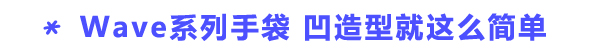 * Wave系列手袋 凹造型就这么简单